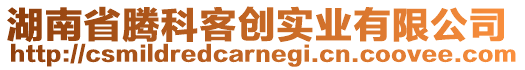 湖南省腾科客创实业有限公司
http://csmildredcarnegi.cn.coovee.com